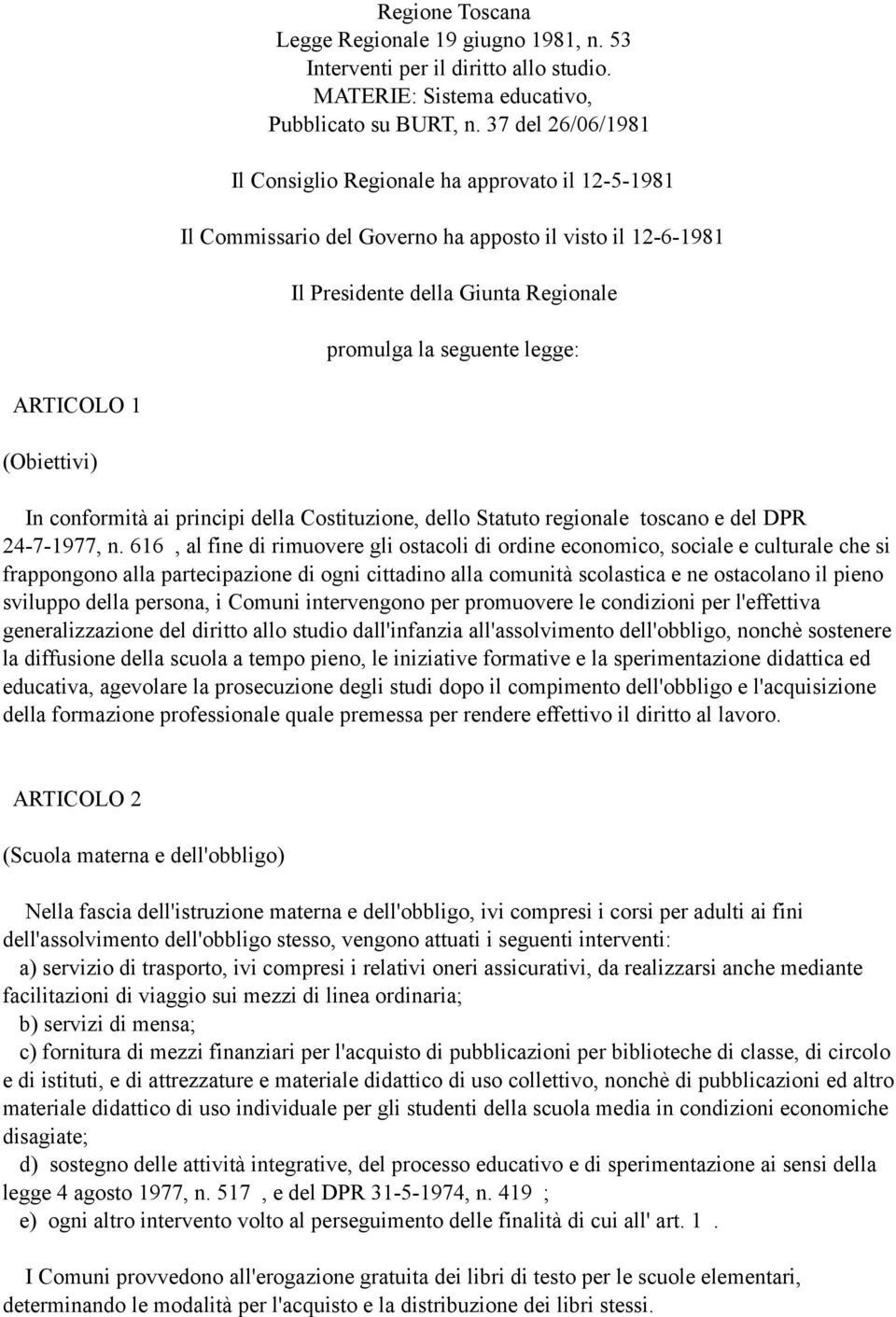 Regione Toscana
Legge Regionale 19 giugno 1981, n. 53
Interventi per il diritto allo studio.
MATERIE: Sistema educativo,
Pubblicato su BURT, n. 37 del 26/06/1981

Il Consiglio Regionale ha approvato il 12-5-1981

Il Commissario del Governo ha apposto il visto il 12-6-1981

Il Presidente della Giunta Regionale

promulga la seguente legge:

ARTICOLO 1

(Obiettivi)

In conformità ai principi della Costituzione, dello Statuto regionale toscano e del DPR 24-7-1977, n. 616 , al fine di rimuovere gli ostacoli di ordine economico, sociale e culturale che si frappongono alla partecipazione di ogni cittadino alla comunità scolastica e ne ostacolano il pieno sviluppo della persona, i Comuni intervengono per promuovere le condizioni per l'effettiva generalizzazione del diritto allo studio dall'infanzia all'assolvimento dell'obbligo, nonchè sostenere la diffusione della scuola a tempo pieno, le iniziative formative e la sperimentazione didattica ed educativa, agevolare la prosecuzione degli studi dopo il compimento dell'obbligo e l'acquisizione della formazione professionale quale premessa per rendere effettivo il diritto al lavoro.

ARTICOLO 2

(Scuola materna e dell'obbligo)

Nella fascia dell'istruzione materna e dell'obbligo, ivi compresi i corsi per adulti ai fini dell'assolvimento dell'obbligo stesso, vengono attuati i seguenti interventi:
a) servizio di trasporto, ivi compresi i relativi oneri assicurativi, da realizzarsi anche mediante facilitazioni di viaggio sui mezzi di linea ordinaria;
b) servizi di mensa;
c) fornitura di mezzi finanziari per l'acquisto di pubblicazioni per biblioteche di classe, di circolo e di istituti, e di attrezzature e materiale didattico di uso collettivo, nonchè di pubblicazioni ed altro materiale didattico di uso individuale per gli studenti della scuola media in condizioni economiche disagiate;
d) sostegno delle attività integrative, del processo educativo e di sperimentazione ai sensi della legge 4 agosto 1977, n. 517 , e del DPR 31-5-1974, n. 419 ;
e) ogni altro intervento volto al perseguimento delle finalità di cui all' art. 1 .

I Comuni provvedono all'erogazione gratuita dei libri di testo per le scuole elementari, determinando le modalità per l'acquisto e la distribuzione dei libri stessi.